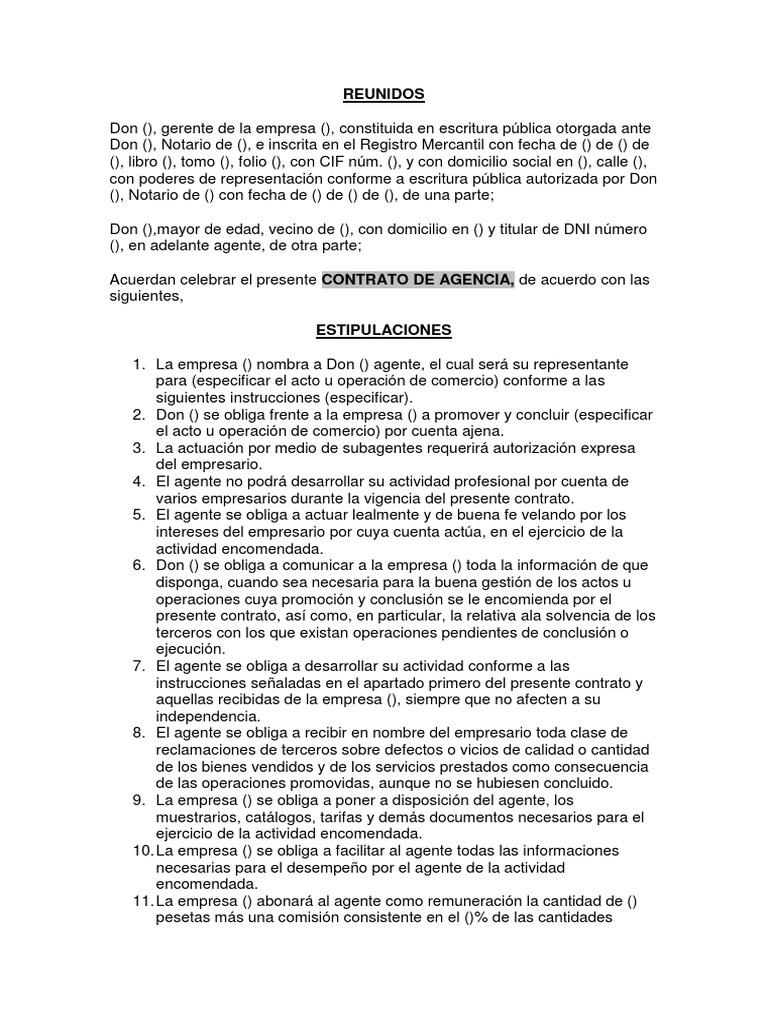 REUNIDOS

Don (), gerente de la empresa (), constituida en escritura pública otorgada ante Don (), Notario de (), e inscrita en el Registro Mercantil con fecha de () de () de (), libro (), tomo (), folio (), con CIF núm. (), y con domicilio social en (), calle (), con poderes de representación conforme a escritura pública autorizada por Don (), Notario de () con fecha de () de () de (), de una parte;

Don (),mayor de edad, vecino de (), con domicilio en () y titular de DNI número (), en adelante agente, de otra parte;

Acuerdan celebrar el presente CONTRATO DE AGENCIA, de acuerdo con las siguientes,

ESTIPULACIONES

1. La empresa () nombra a Don () agente, el cual será su representante para (especificar el acto u operación de comercio) conforme a las siguientes instrucciones (especificar).
2. Don () se obliga frente a la empresa () a promover y concluir (especificar el acto u operación de comercio) por cuenta ajena.
3. La actuación por medio de subagentes requerirá autorización expresa del empresario.
4. El agente no podrá desarrollar su actividad profesional por cuenta de varios empresarios durante la vigencia del presente contrato.
5. El agente se obliga a actuar lealmente y de buena fe velando por los intereses del empresario por cuya cuenta actúa, en el ejercicio de la actividad encomendada.
6. Don () se obliga a comunicar a la empresa () toda la información de que disponga, cuando sea necesaria para la buena gestión de los actos u operaciones cuya promoción y conclusión se le encomienda por el presente contrato, así como, en particular, la relativa ala solvencia de los terceros con los que existan operaciones pendientes de conclusión o ejecución.
7. El agente se obliga a desarrollar su actividad conforme a las instrucciones señaladas en el apartado primero del presente contrato y aquellas recibidas de la empresa (), siempre que no afecten a su independencia.
8. El agente se obliga a recibir en nombre del empresario toda clase de reclamaciones de terceros sobre defectos o vicios de calidad o cantidad de los bienes vendidos y de los servicios prestados como consecuencia de las operaciones promovidas, aunque no se hubiesen concluido.
9. La empresa () se obliga a poner a disposición del agente, los muestrarios, catálogos, tarifas y demás documentos necesarios para el ejercicio de la actividad encomendada.
10. La empresa () se obliga a facilitar al agente todas las informaciones necesarias para el desempeño por el agente de la actividad encomendada.
11. La empresa () abonará al agente como remuneración la cantidad de () pesetas más una comisión consistente en el ()% de las cantidades